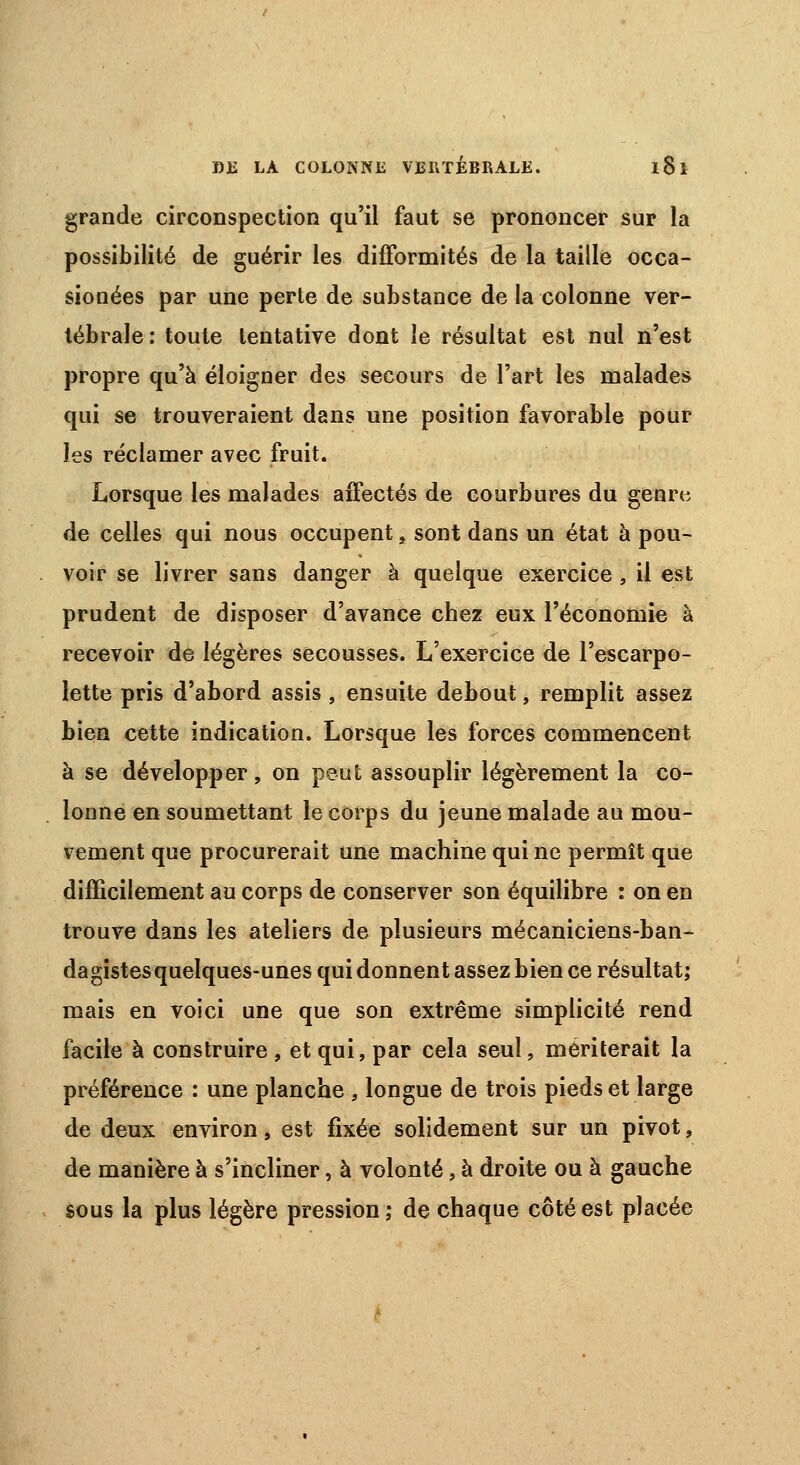 DE LA COLONNE VERTÉBRALE. 181

grande circonspection qu'il faut se prononcer sur la possibilité de guérir les difformités de la taille occasionées par une perte de substance de la colonne vertébrale : toute tentative dont le résultat est nul n'est propre qu'à éloigner des secours de l'art les malades qui se trouveraient dans une position favorable pour les réclamer avec fruit.

Lorsque les malades affectés de courbures du genre de celles qui nous occupent, sont dans un état à pouvoir se livrer sans danger à quelque exercice, il est prudent de disposer d'avance chez eux l'économie à recevoir de légères secousses. L'exercice de l'escarpolette pris d'abord assis, ensuite debout, remplit assez bien cette indication. Lorsque les forces commencent à se développer, on peut assouplir légèrement la colonne en soumettant le corps du jeune malade au mouvement que procurerait une machine qui ne permît que difficilement au corps de conserver son équilibre : on en trouve dans les ateliers de plusieurs mécaniciens-bandagistes quelques-unes qui donnent assez bien ce résultat; mais en voici une que son extrême simplicité rend facile à construire, et qui, par cela seul, mériterait la préférence : une planche, longue de trois pieds et large de deux environ, est fixée solidement sur un pivot, de manière à s'incliner, à volonté, à droite ou à gauche sous la plus légère pression; de chaque côté est placée